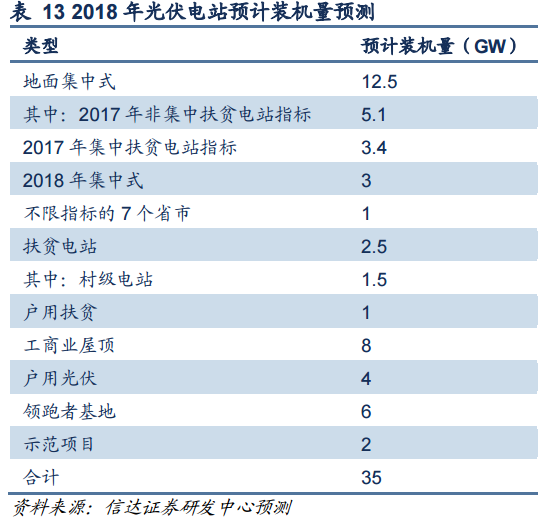 表 13 2018 年光伏电站预计装机量预测

| 类型 | 预计装机量（GW） |
|---|---|
| 地面集中式 | 12.5 |
| 其中：2017 年非集中扶贫电站指标 | 5.1 |
| 2017 年集中扶贫电站指标 | 3.4 |
| 2018 年集中式 | 3 |
| 不限指标的 7 个省市 | 1 |
| 扶贫电站 | 2.5 |
| 其中：村级电站 | 1.5 |
| 户用扶贫 | 1 |
| 工商业屋顶 | 8 |
| 户用光伏 | 4 |
| 领跑者基地 | 6 |
| 示范项目 | 2 |
| 合计 | 35 |

资料来源：信达证券研发中心预测